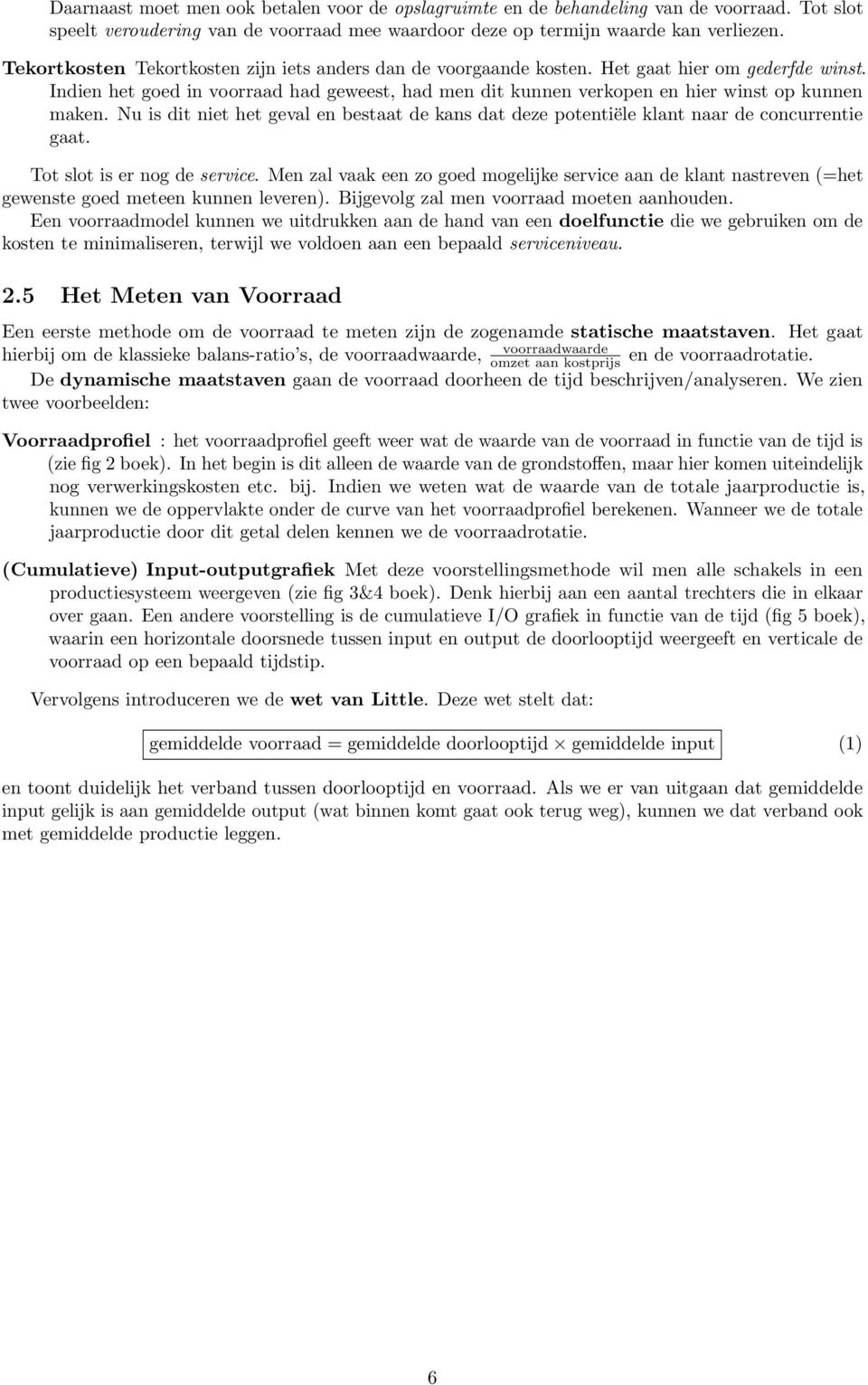 Daarnaast moet men ook betalen voor de opslagruimte en de behandeling van de voorraad. Tot slot speelt veroudering van de voorraad mee waardoor deze op termijn waarde kan verliezen.

Tekortkosten Tekortkosten zijn iets anders dan de voorgaande kosten. Het gaat hier om gederfde winst. Indien het goed in voorraad had geweest, had men dit kunnen verkopen en hier winst op kunnen maken. Nu is dit niet het geval en bestaat de kans dat deze potentiële klant naar de concurrentie gaat.

Tot slot is er nog de service. Men zal vaak een zo goed mogelijke service aan de klant nastreven (=het gewenste goed meteen kunnen leveren). Bijgevolg zal men voorraad moeten aanhouden.

Een voorraadmodel kunnen we uitdrukken aan de hand van een doelfunctie die we gebruiken om de kosten te minimaliseren, terwijl we voldoen aan een bepaald serviceniveau.

2.5 Het Meten van Voorraad

Een eerste methode om de voorraad te meten zijn de zogenamde statische maatstaven. Het gaat hierbij om de klassieke balans-ratio's, de voorraadwaarde, $\frac{\text{voorraadwaarde}}{\text{omzet aan kostprijs}}$ en de voorraadrotatie.

De dynamische maatstaven gaan de voorraad doorheen de tijd beschrijven/analyseren. We zien twee voorbeelden:

Voorraadprofiel : het voorraadprofiel geeft weer wat de waarde van de voorraad in functie van de tijd is (zie fig 2 boek). In het begin is dit alleen de waarde van de grondstoffen, maar hier komen uiteindelijk nog verwerkingskosten etc. bij. Indien we weten wat de waarde van de totale jaarproductie is, kunnen we de oppervlakte onder de curve van het voorraadprofiel berekenen. Wanneer we de totale jaarproductie door dit getal delen kennen we de voorraadrotatie.

(Cumulatieve) Input-outputgrafiek Met deze voorstellingsmethode wil men alle schakels in een productiesysteem weergeven (zie fig 3&4 boek). Denk hierbij aan een aantal trechters die in elkaar over gaan. Een andere voorstelling is de cumulatieve I/O grafiek in functie van de tijd (fig 5 boek), waarin een horizontale doorsnede tussen input en output de doorlooptijd weergeeft en verticale de voorraad op een bepaald tijdstip.

Vervolgens introduceren we de wet van Little. Deze wet stelt dat:

$\text{gemiddelde voorraad} = \text{gemiddelde doorlooptijd} \times \text{gemiddelde input}$ (1)

en toont duidelijk het verband tussen doorlooptijd en voorraad. Als we er van uitgaan dat gemiddelde input gelijk is aan gemiddelde output (wat binnen komt gaat ook terug weg), kunnen we dat verband ook met gemiddelde productie leggen.

6